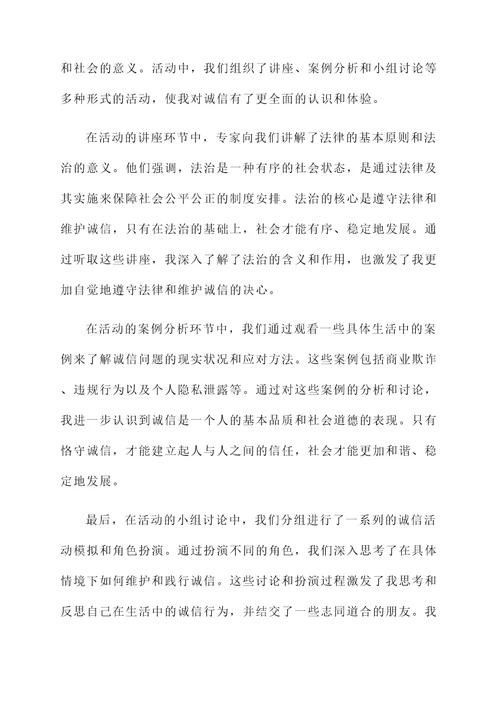 和社会的意义。活动中，我们组织了讲座、案例分析和小组讨论等多种形式的活动，使我对诚信有了更全面的认识和体验。

在活动的讲座环节中，专家向我们讲解了法律的基本原则和法治的意义。他们强调，法治是一种有序的社会状态，是通过法律及其实施来保障社会公平公正的制度安排。法治的核心是遵守法律和维护诚信，只有在法治的基础上，社会才能有序、稳定地发展。通过听取这些讲座，我深入了解了法治的含义和作用，也激发了我更加自觉地遵守法律和维护诚信的决心。

在活动的案例分析环节中，我们通过观看一些具体生活中的案例来了解诚信问题的现实状况和应对方法。这些案例包括商业欺诈、违规行为以及个人隐私泄露等。通过对这些案例的分析和讨论，我进一步认识到诚信是一个人的基本品质和社会道德的表现。只有恪守诚信，才能建立起人与人之间的信任，社会才能更加和谐、稳定地发展。

最后，在活动的小组讨论中，我们分组进行了一系列的诚信活动模拟和角色扮演。通过扮演不同的角色，我们深入思考了在具体情境下如何维护和践行诚信。这些讨论和扮演过程激发了我思考和反思自己在生活中的诚信行为，并结交了一些志同道合的朋友。我